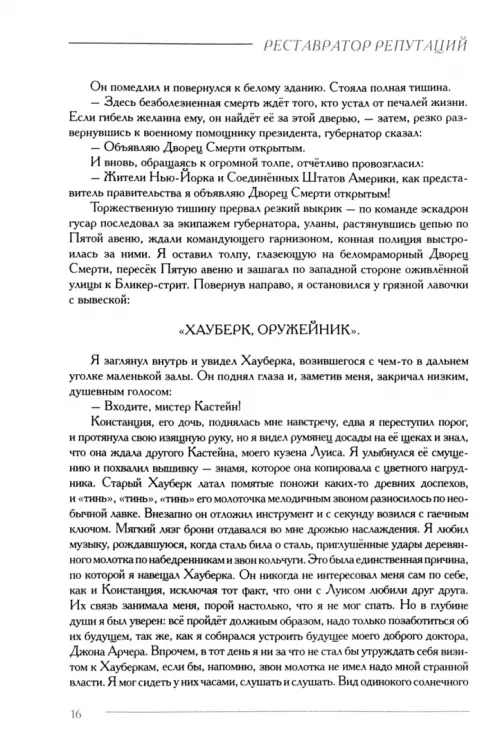 РЕСТАВРАТОР РЕПУТАЦИЙ

Он помедлил и повернулся к белому зданию. Стояла полная тишина.

— Здесь безболезненная смерть ждёт того, кто устал от печалей жизни. Если гибель желанна ему, он найдёт её за этой дверью, — затем, резко развернувшись к военному помощнику президента, губернатор сказал:

— Объявляю Дворец Смерти открытым.

И вновь, обращаясь к огромной толпе, отчётливо провозгласил:

— Жители Нью-Йорка и Соединённых Штатов Америки, как представитель правительства я объявляю Дворец Смерти открытым!

Торжественную тишину прервал резкий выкрик — по команде эскадрон гусар последовал за экипажем губернатора, уланы, растянувшись цепью по Пятой авеню, ждали командующего гарнизоном, конная полиция выстроилась за ними. Я оставил толпу, глазеющую на беломраморный Дворец Смерти, пересёк Пятую авеню и зашагал по западной стороне оживлённой улицы к Бликер-стрит. Повернув направо, я остановился у грязной лавочки с вывеской:

«ХАУБЕРК, ОРУЖЕЙНИК».

Я заглянул внутрь и увидел Хауберка, возившегося с чем-то в дальнем уголке маленькой залы. Он поднял глаза и, заметив меня, закричал низким, душевным голосом:

— Входите, мистер Кастейн!

Констанция, его дочь, поднялась мне навстречу, едва я переступил порог, и протянула свою изящную руку, но я видел румянец досады на её щеках и знал, что она ждала другого Кастейна, моего кузена Луиса. Я улыбнулся её смущению и похвалил вышивку — знамя, которое она копировала с цветного нагрудника. Старый Хауберк латал помятые поножи каких-то древних доспехов, и «тинь», «тинь», «тинь» его молоточка мелодичным звоном разносилось по необычной лавке. Внезапно он отложил инструмент и с секунду возился с гаечным ключом. Мягкий лязг брони отдавался во мне дрожью наслаждения. Я любил музыку, рождавшуюся, когда сталь била о сталь, приглушённые удары деревянного молотка по набедренникам и звон кольчуги. Это была единственная причина, по которой я навещал Хауберка. Он никогда не интересовал меня сам по себе, как и Констанция, исключая тот факт, что они с Луисом любили друг друга. Их связь занимала меня, порой настолько, что я не мог спать. Но в глубине души я был уверен: всё пройдёт должным образом, надо только позаботиться об их будущем, так же, как я собирался устроить будущее моего доброго доктора, Джона Арчера. Впрочем, в тот день я ни за что не стал бы утруждать себя визитом к Хауберкам, если бы, напомню, звон молотка не имел надо мной странной власти. Я мог сидеть у них часами, слушать и слушать. Вид одинокого солнечного

16